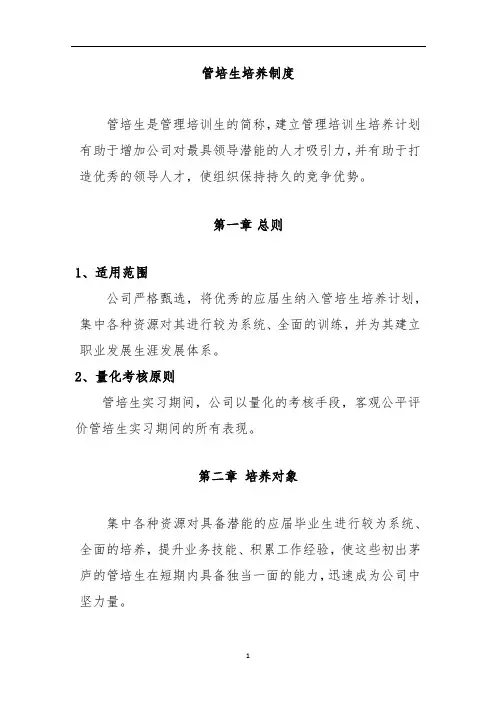 管培生培养制度

管培生是管理培训生的简称，建立管理培训生培养计划有助于增加公司对最具领导潜能的人才吸引力，并有助于打造优秀的领导人才，使组织保持持久的竞争优势。

第一章 总则

1、适用范围

公司严格甄选，将优秀的应届生纳入管培生培养计划，集中各种资源对其进行较为系统、全面的训练，并为其建立职业发展生涯发展体系。

2、量化考核原则

管培生实习期间，公司以量化的考核手段，客观公平评价管培生实习期间的所有表现。

第二章 培养对象

集中各种资源对具备潜能的应届毕业生进行较为系统、全面的培养，提升业务技能、积累工作经验，使这些初出茅庐的管培生在短期内具备独当一面的能力，迅速成为公司中坚力量。

1